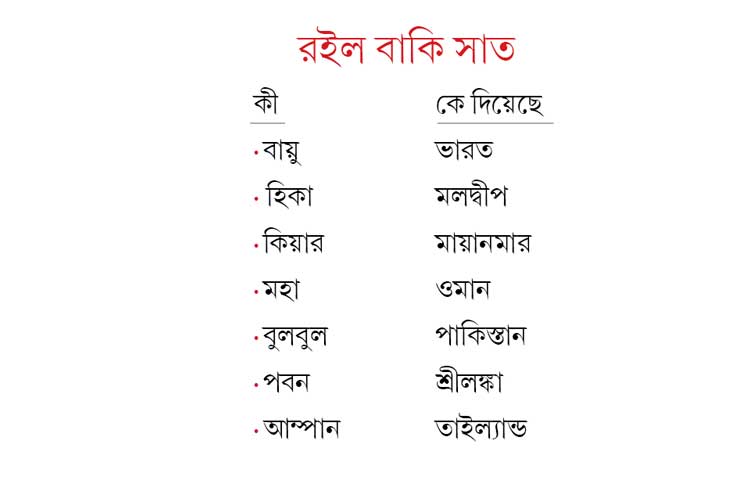 রইল বাকি সাত

| কী | কে দিয়েছে |
|---|---|
| • বায়ু | ভারত |
| • হিকা | মলদ্বীপ |
| • কিয়ার | মায়ানমার |
| • মহা | ওমান |
| • বুলবুল | পাকিস্তান |
| • পবন | শ্রীলঙ্কা |
| • আম্পান | তাইল্যান্ড |